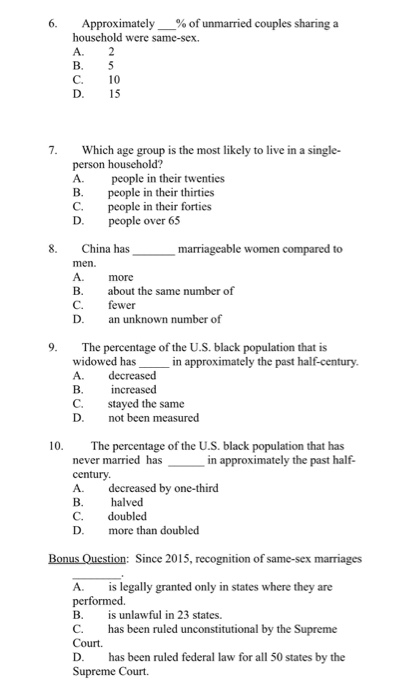 6. Approximately ___% of unmarried couples sharing a household were same-sex.
A. 2
B. 5
C. 10
D. 15

7. Which age group is the most likely to live in a single-person household?
A. people in their twenties
B. people in their thirties
C. people in their forties
D. people over 65

8. China has _______ marriageable women compared to men.
A. more
B. about the same number of
C. fewer
D. an unknown number of

9. The percentage of the U.S. black population that is widowed has _____ in approximately the past half-century.
A. decreased
B. increased
C. stayed the same
D. not been measured

10. The percentage of the U.S. black population that has never married has ______ in approximately the past half-century.
A. decreased by one-third
B. halved
C. doubled
D. more than doubled

Bonus Question: Since 2015, recognition of same-sex marriages ________.
A. is legally granted only in states where they are performed.
B. is unlawful in 23 states.
C. has been ruled unconstitutional by the Supreme Court.
D. has been ruled federal law for all 50 states by the Supreme Court.